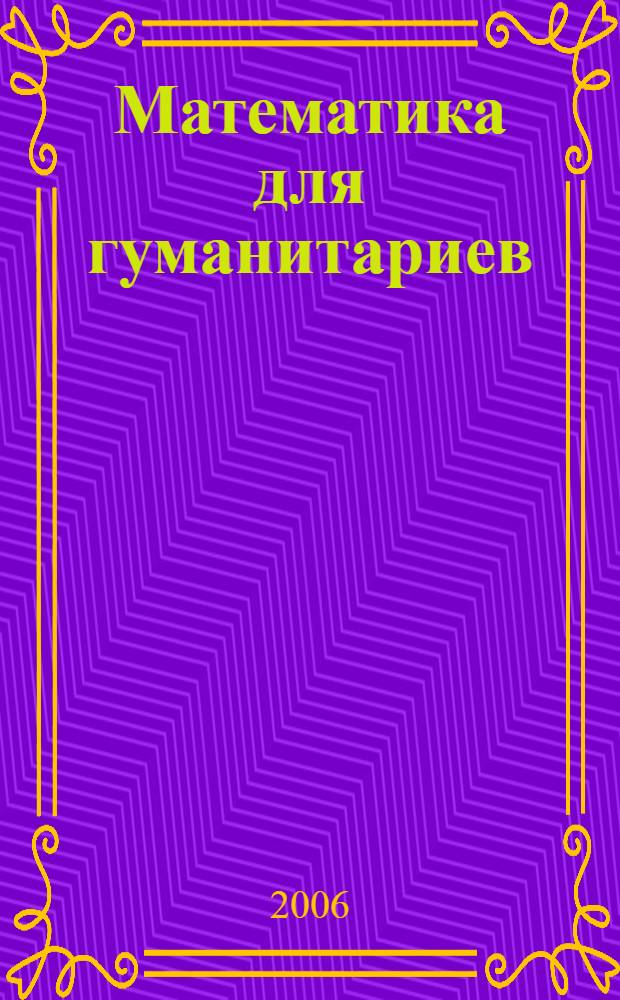 Математика для гуманитариев

2006